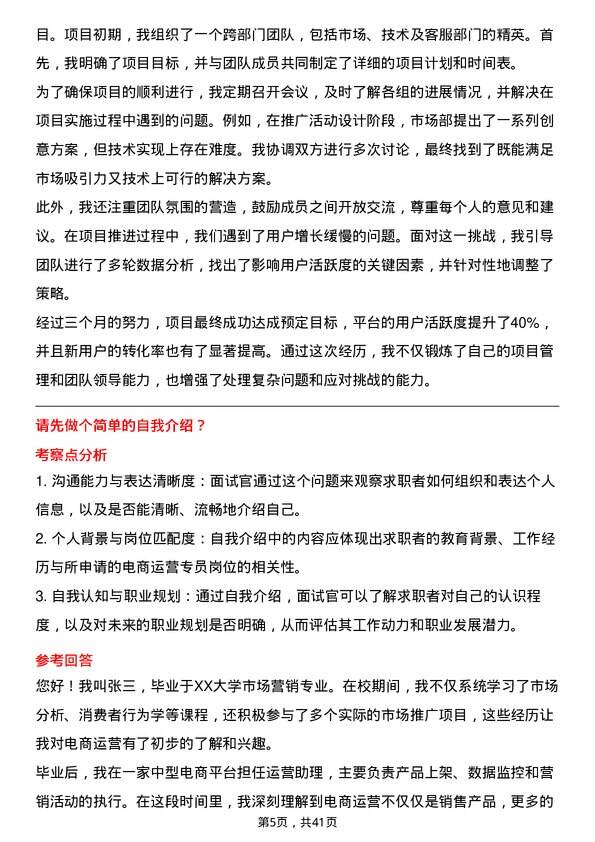 目。项目初期，我组织了一个跨部门团队，包括市场、技术及客服部门的精英。首先，我明确了项目目标，并与团队成员共同制定了详细的项目计划和时间表。

为了确保项目的顺利进行，我定期召开会议，及时了解各组的进展情况，并解决在项目实施过程中遇到的问题。例如，在推广活动设计阶段，市场部提出了一系列创意方案，但技术实现上存在难度。我协调双方进行多次讨论，最终找到了既能满足市场吸引力又技术上可行的解决方案。

此外，我还注重团队氛围的营造，鼓励成员之间开放交流，尊重每个人的意见和建议。在项目推进过程中，我们遇到了用户增长缓慢的问题。面对这一挑战，我引导团队进行了多轮数据分析，找出了影响用户活跃度的关键因素，并针对性地调整了策略。

经过三个月的努力，项目最终成功达成预定目标，平台的用户活跃度提升了40%，并且新用户的转化率也有了显著提高。通过这次经历，我不仅锻炼了自己的项目管理和团队领导能力，也增强了处理复杂问题和应对挑战的能力。

请先做个简单的自我介绍？

考察点分析

1. 沟通能力与表达清晰度：面试官通过这个问题来观察求职者如何组织和表达个人信息，以及是否能清晰、流畅地介绍自己。

2. 个人背景与岗位匹配度：自我介绍中的内容应体现出求职者的教育背景、工作经历与所申请的电商运营专员岗位的相关性。

3. 自我认知与职业规划：通过自我介绍，面试官可以了解求职者对自己的认识程度，以及对未来的职业规划是否明确，从而评估其工作动力和职业发展潜力。

参考回答

您好！我叫张三，毕业于XX大学市场营销专业。在校期间，我不仅系统学习了市场分析、消费者行为学等课程，还积极参与了多个实际的市场推广项目，这些经历让我对电商运营有了初步的了解和兴趣。

毕业后，我在一家中型电商平台担任运营助理，主要负责产品上架、数据监控和营销活动的执行。在这段时间里，我深刻理解到电商运营不仅仅是销售产品，更多的

第5页，共41页